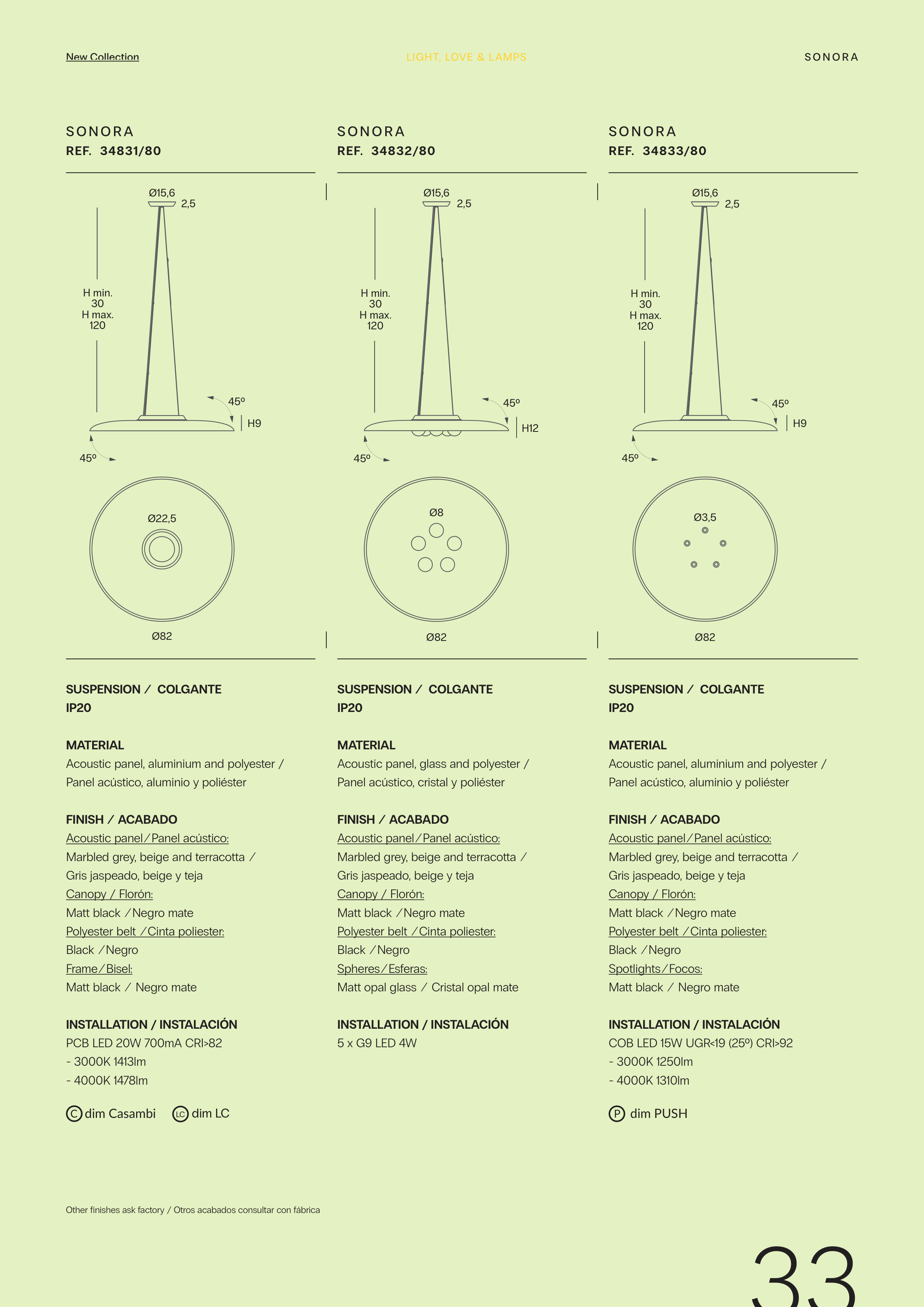 New Collection

LIGHT, LOVE & LAMPS

SONORA

SONORA
REF. 34831/80

Ø15,6
2,5
H min.
30
H max.
120
45º
H9
45º
Ø22,5
Ø82

SUSPENSION / COLGANTE
IP20

MATERIAL
Acoustic panel, aluminium and polyester / Panel acústico, aluminio y poliéster

FINISH / ACABADO
Acoustic panel/Panel acústico:
Marbled grey, beige and terracotta / Gris jaspeado, beige y teja
Canopy / Florón:
Matt black /Negro mate
Polyester belt /Cinta poliester:
Black /Negro
Frame/Bisel:
Matt black / Negro mate

INSTALLATION / INSTALACIÓN
PCB LED 20W 700mA CRI>82
- 3000K 1413lm
- 4000K 1478lm

C dim Casambi LC dim LC

SONORA
REF. 34832/80

Ø15,6
2,5
H min.
30
H max.
120
45º
H12
45º
Ø8
Ø82

SUSPENSION / COLGANTE
IP20

MATERIAL
Acoustic panel, glass and polyester / Panel acústico, cristal y poliéster

FINISH / ACABADO
Acoustic panel/Panel acústico:
Marbled grey, beige and terracotta / Gris jaspeado, beige y teja
Canopy / Florón:
Matt black /Negro mate
Polyester belt /Cinta poliester:
Black /Negro
Spheres/Esferas:
Matt opal glass / Cristal opal mate

INSTALLATION / INSTALACIÓN
5 x G9 LED 4W

SONORA
REF. 34833/80

Ø15,6
2,5
H min.
30
H max.
120
45º
H9
45º
Ø3,5
Ø82

SUSPENSION / COLGANTE
IP20

MATERIAL
Acoustic panel, aluminium and polyester / Panel acústico, aluminio y poliéster

FINISH / ACABADO
Acoustic panel/Panel acústico:
Marbled grey, beige and terracotta / Gris jaspeado, beige y teja
Canopy / Florón:
Matt black /Negro mate
Polyester belt /Cinta poliester:
Black /Negro
Spotlights/Focos:
Matt black / Negro mate

INSTALLATION / INSTALACIÓN
COB LED 15W UGR<19 (25º) CRI>92
- 3000K 1250lm
- 4000K 1310lm

P dim PUSH

Other finishes ask factory / Otros acabados consultar con fábrica

33